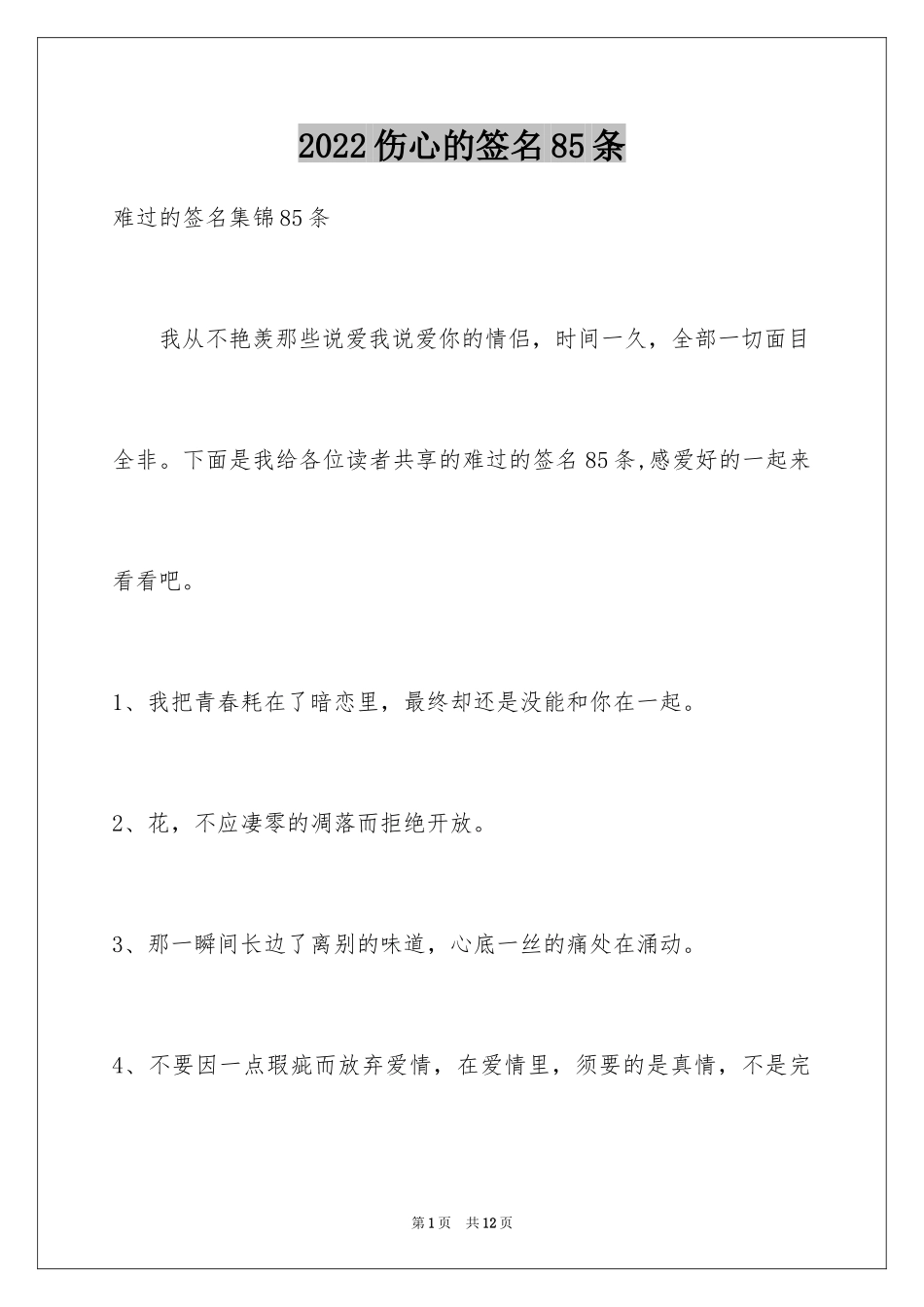 2022伤心的签名85条

难过的签名集锦85条

我从不艳羡那些说爱我说爱你的情侣，时间一久，全部一切面目全非。下面是我给各位读者共享的难过的签名85条,感爱好的一起来看看吧。

1、我把青春耗在了暗恋里，最终却还是没能和你在一起。

2、花，不应凄零的凋落而拒绝开放。

3、那一瞬间长边了离别的味道，心底一丝的痛处在涌动。

4、不要因一点瑕疵而放弃爱情，在爱情里，须要的是真情，不是完

第1页 共12页